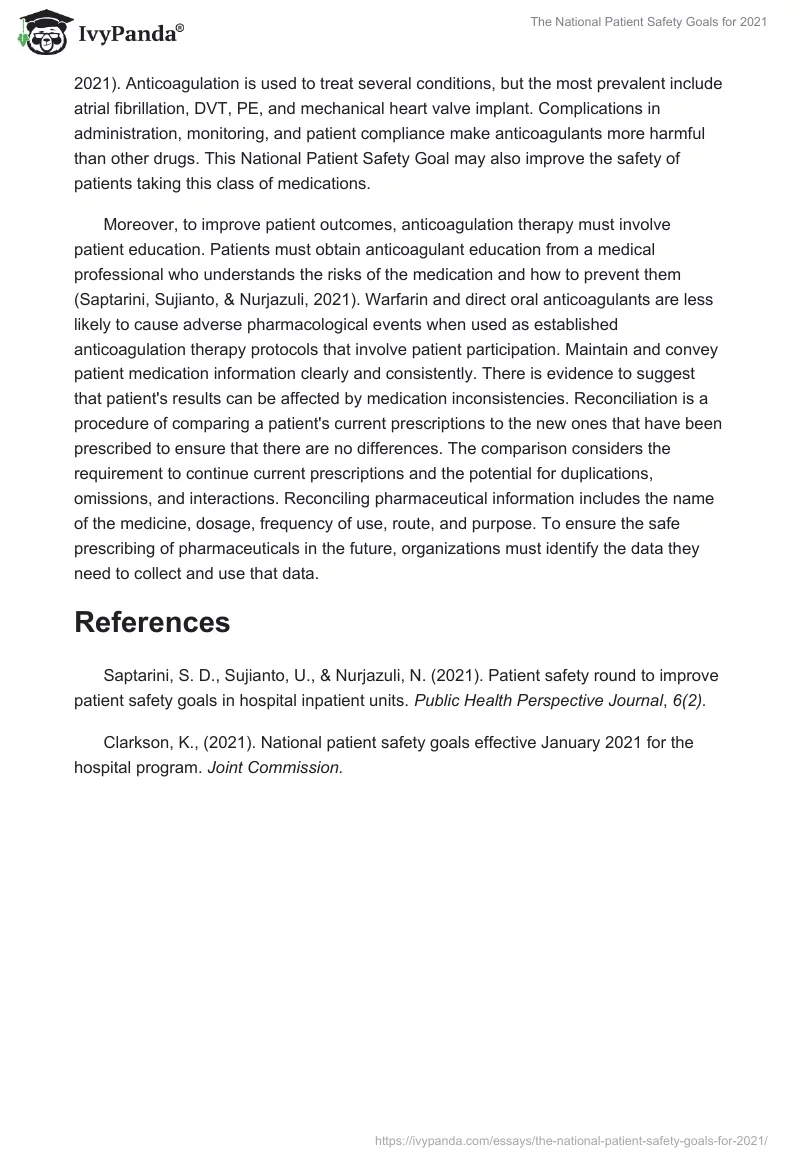 IvyPanda®

The National Patient Safety Goals for 2021

2021). Anticoagulation is used to treat several conditions, but the most prevalent include atrial fibrillation, DVT, PE, and mechanical heart valve implant. Complications in administration, monitoring, and patient compliance make anticoagulants more harmful than other drugs. This National Patient Safety Goal may also improve the safety of patients taking this class of medications.

Moreover, to improve patient outcomes, anticoagulation therapy must involve patient education. Patients must obtain anticoagulant education from a medical professional who understands the risks of the medication and how to prevent them (Saptarini, Sujianto, & Nurjazuli, 2021). Warfarin and direct oral anticoagulants are less likely to cause adverse pharmacological events when used as established anticoagulation therapy protocols that involve patient participation. Maintain and convey patient medication information clearly and consistently. There is evidence to suggest that patient's results can be affected by medication inconsistencies. Reconciliation is a procedure of comparing a patient's current prescriptions to the new ones that have been prescribed to ensure that there are no differences. The comparison considers the requirement to continue current prescriptions and the potential for duplications, omissions, and interactions. Reconciling pharmaceutical information includes the name of the medicine, dosage, frequency of use, route, and purpose. To ensure the safe prescribing of pharmaceuticals in the future, organizations must identify the data they need to collect and use that data.

References

Saptarini, S. D., Sujianto, U., & Nurjazuli, N. (2021). Patient safety round to improve patient safety goals in hospital inpatient units. Public Health Perspective Journal, 6(2).

Clarkson, K., (2021). National patient safety goals effective January 2021 for the hospital program. Joint Commission.

https://ivypanda.com/essays/the-national-patient-safety-goals-for-2021/